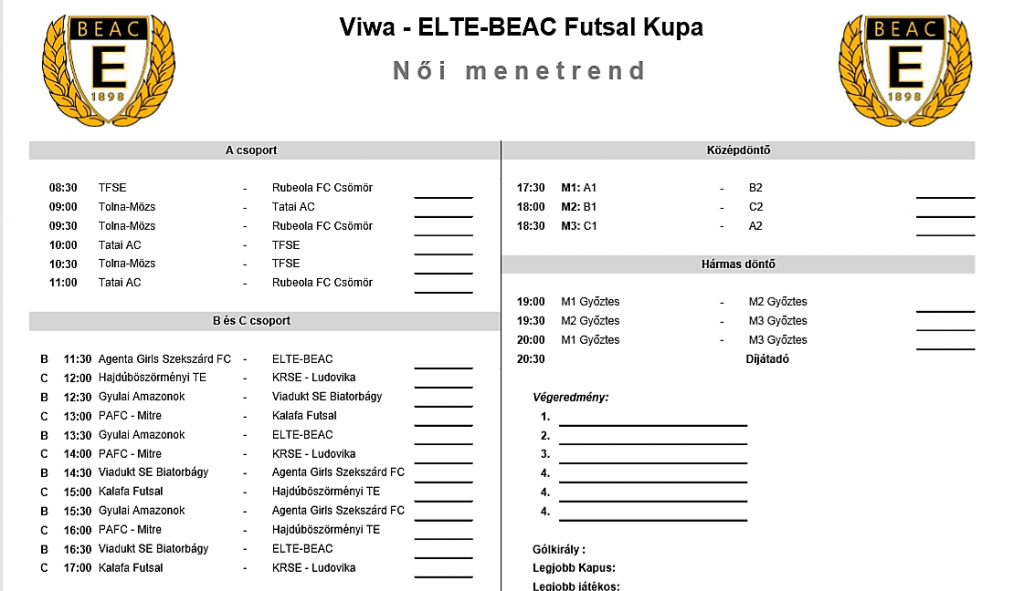 BEAC
E
1898

Viwa - ELTE-BEAC Futsal Kupa

Női menetrend

BEAC
E
1898

A csoport

08:30 TFSE - Rubeola FC Csömör ____
09:00 Tolna-Mözs - Tatai AC ____
09:30 Tolna-Mözs - Rubeola FC Csömör ____
10:00 Tatai AC - TFSE ____
10:30 Tolna-Mözs - TFSE ____
11:00 Tatai AC - Rubeola FC Csömör ____

B és C csoport

B 11:30 Agenta Girls Szekszárd FC - ELTE-BEAC ____
C 12:00 Hajdúböszörményi TE - KRSE - Ludovika ____
B 12:30 Gyulai Amazonok - Viadukt SE Biatorbágy ____
C 13:00 PAFC - Mitre - Kalafa Futsal ____
B 13:30 Gyulai Amazonok - ELTE-BEAC ____
C 14:00 PAFC - Mitre - KRSE - Ludovika ____
B 14:30 Viadukt SE Biatorbágy - Agenta Girls Szekszárd FC ____
C 15:00 Kalafa Futsal - Hajdúböszörményi TE ____
B 15:30 Gyulai Amazonok - Agenta Girls Szekszárd FC ____
C 16:00 PAFC - Mitre - Hajdúböszörményi TE ____
B 16:30 Viadukt SE Biatorbágy - ELTE-BEAC ____
C 17:00 Kalafa Futsal - KRSE - Ludovika ____

Középdöntő

17:30 M1: A1 - B2 ____
18:00 M2: B1 - C2 ____
18:30 M3: C1 - A2 ____

Hármas döntő

19:00 M1 Győztes - M2 Győztes ____
19:30 M2 Győztes - M3 Győztes ____
20:00 M1 Győztes - M3 Győztes ____
20:30 Díjátadó

Végeredmény:
1. ____
2. ____
3. ____
4. ____
4. ____
4. ____

Gólkirály :
Legjobb Kapus:
Legjobb játékos: